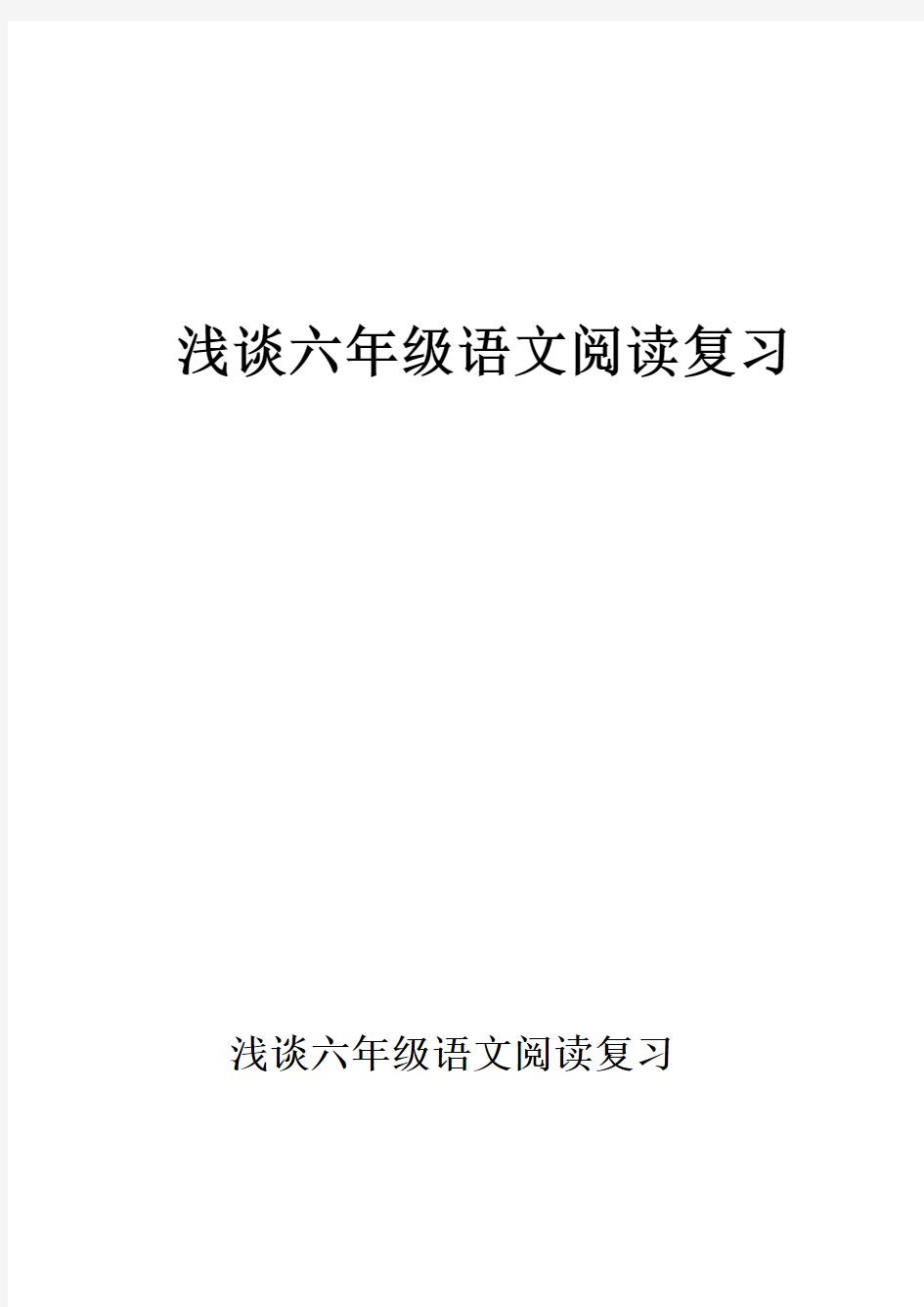 浅谈六年级语文阅读复习

浅谈六年级语文阅读复习